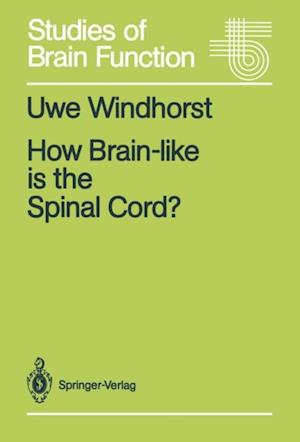 Studies of Brain Function

Uwe Windhorst

How Brain-like is the Spinal Cord?

Springer-Verlag